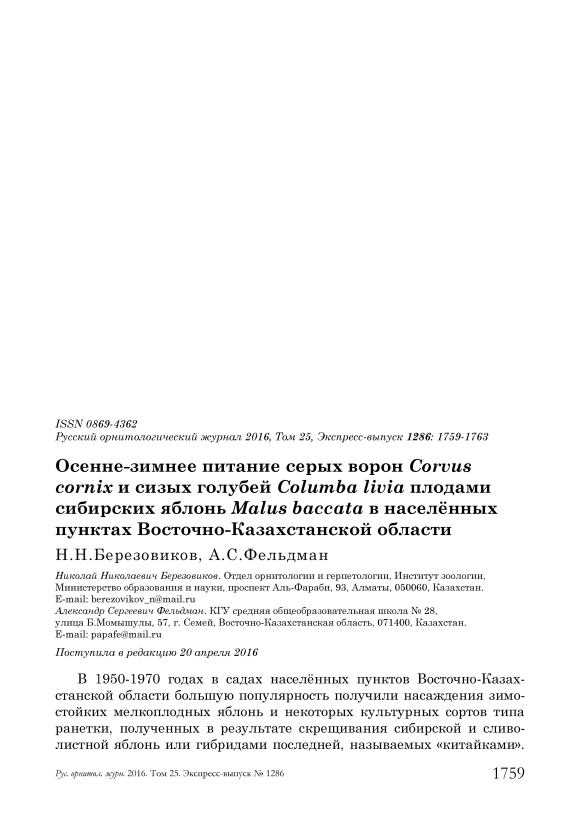 ISSN 0869-4362
Русский орнитологический журнал 2016, Том 25, Экспресс-выпуск 1286: 1759-1763

Осенне-зимнее питание серых ворон Corvus cornix и сизых голубей Columba livia плодами сибирских яблонь Malus baccata в населённых пунктах Восточно-Казахстанской области

Н.Н.Березовиков, А.С.Фельдман

Николай Николаевич Березовиков. Отдел орнитологии и герпетологии, Институт зоологии, Министерство образования и науки, проспект Аль-Фараби, 93, Алматы, 050060, Казахстан. E-mail: berezovikov_n@mail.ru
Александр Сергеевич Фельдман. КГУ средняя общеобразовательная школа № 28, улица Б.Момышулы, 57, г. Семей, Восточно-Казахстанская область, 071400, Казахстан. E-mail: papafe@mail.ru

Поступила в редакцию 20 апреля 2016

В 1950-1970 годах в садах населённых пунктов Восточно-Казахстанской области большую популярность получили насаждения зимостойких мелкоплодных яблонь и некоторых культурных сортов типа ранетки, полученных в результате скрещивания сибирской и сливолистной яблонь или гибридами последней, называемых «китайками».

Рус. орнитол. журн. 2016. Том 25. Экспресс-выпуск № 1286 1759